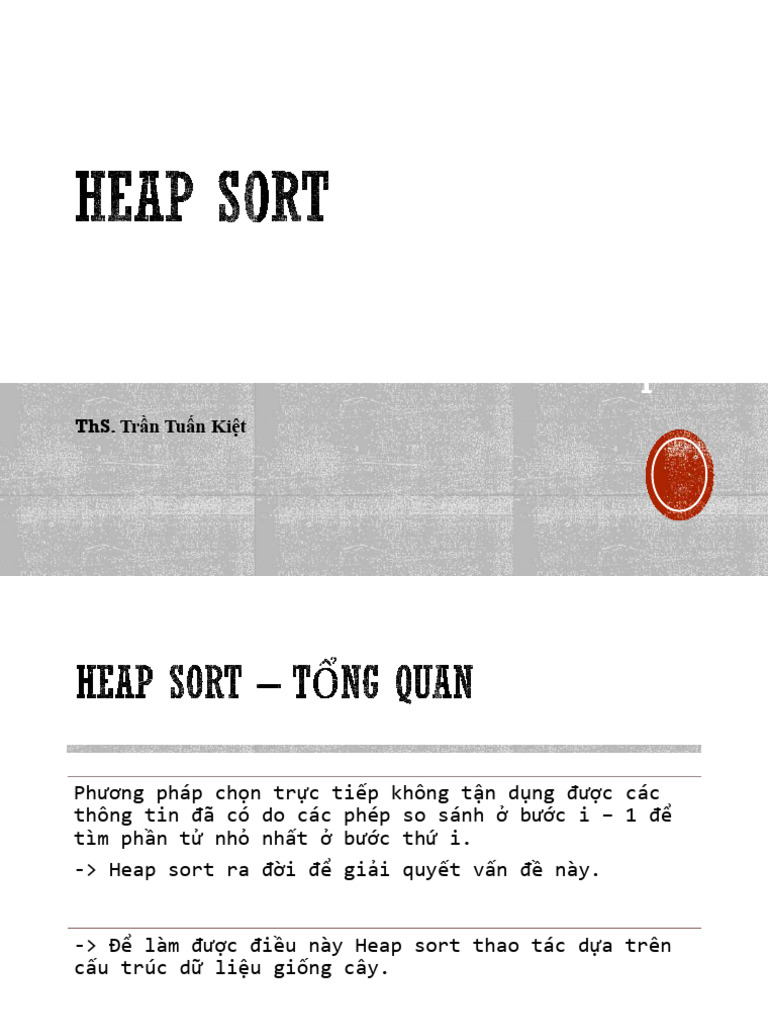 HEAP SORT

ThS. Trần Tuấn Kiệt

HEAP SORT – TỔNG QUAN

Phương pháp chọn trực tiếp không tận dụng được các thông tin đã có do các phép so sánh ở bước i – 1 để tìm phần tử nhỏ nhất ở bước thứ i.

-> Heap sort ra đời để giải quyết vấn đề này.

-> Để làm được điều này Heap sort thao tác dựa trên cấu trúc dữ liệu giống cây.